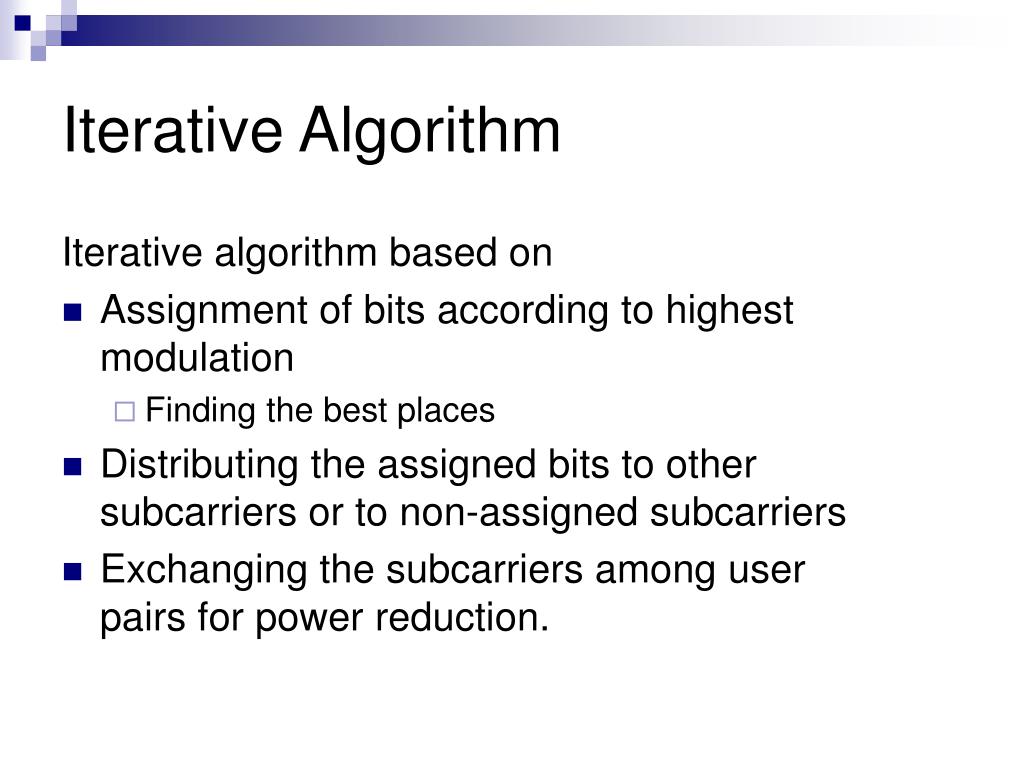 Iterative Algorithm

Iterative algorithm based on

- Assignment of bits according to highest modulation
  - Finding the best places
- Distributing the assigned bits to other subcarriers or to non-assigned subcarriers
- Exchanging the subcarriers among user pairs for power reduction.